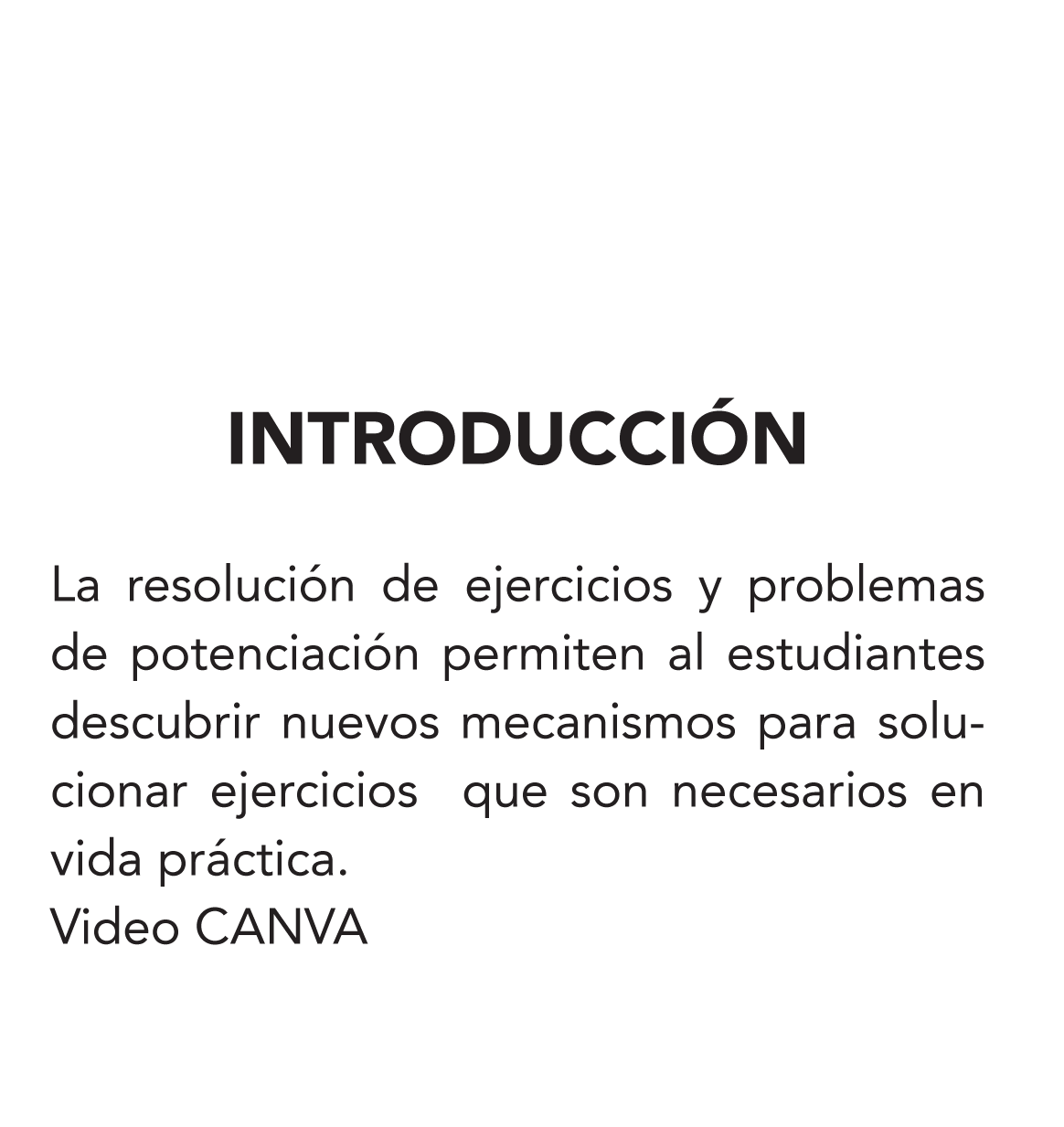 INTRODUCCIÓN

La resolución de ejercicios y problemas de potenciación permiten al estudiantes descubrir nuevos mecanismos para solucionar ejercicios que son necesarios en vida práctica.
Video CANVA